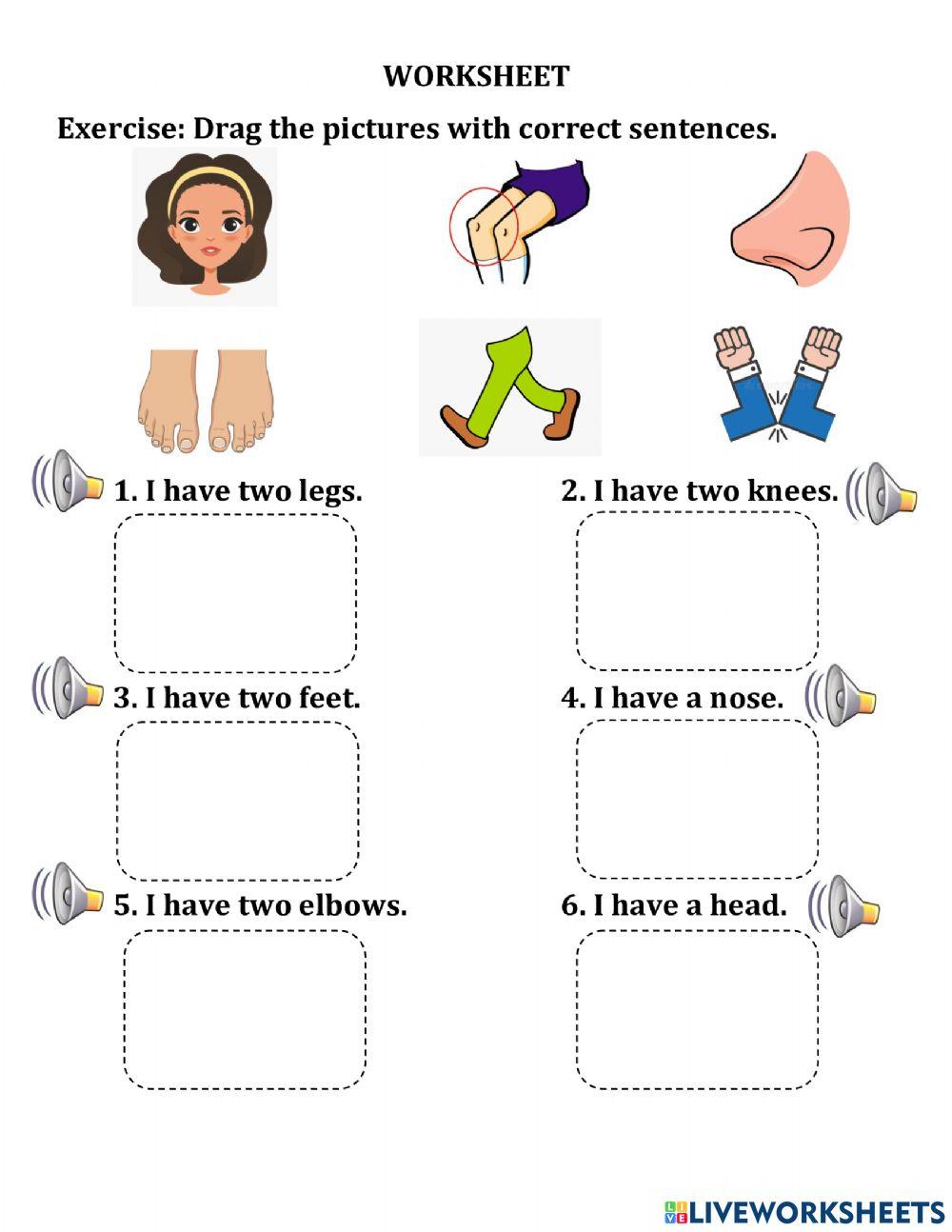 WORKSHEET

Exercise: Drag the pictures with correct sentences.

1. I have two legs.

2. I have two knees.

3. I have two feet.

4. I have a nose.

5. I have two elbows.

6. I have a head.

LIVEWORKSHEETS